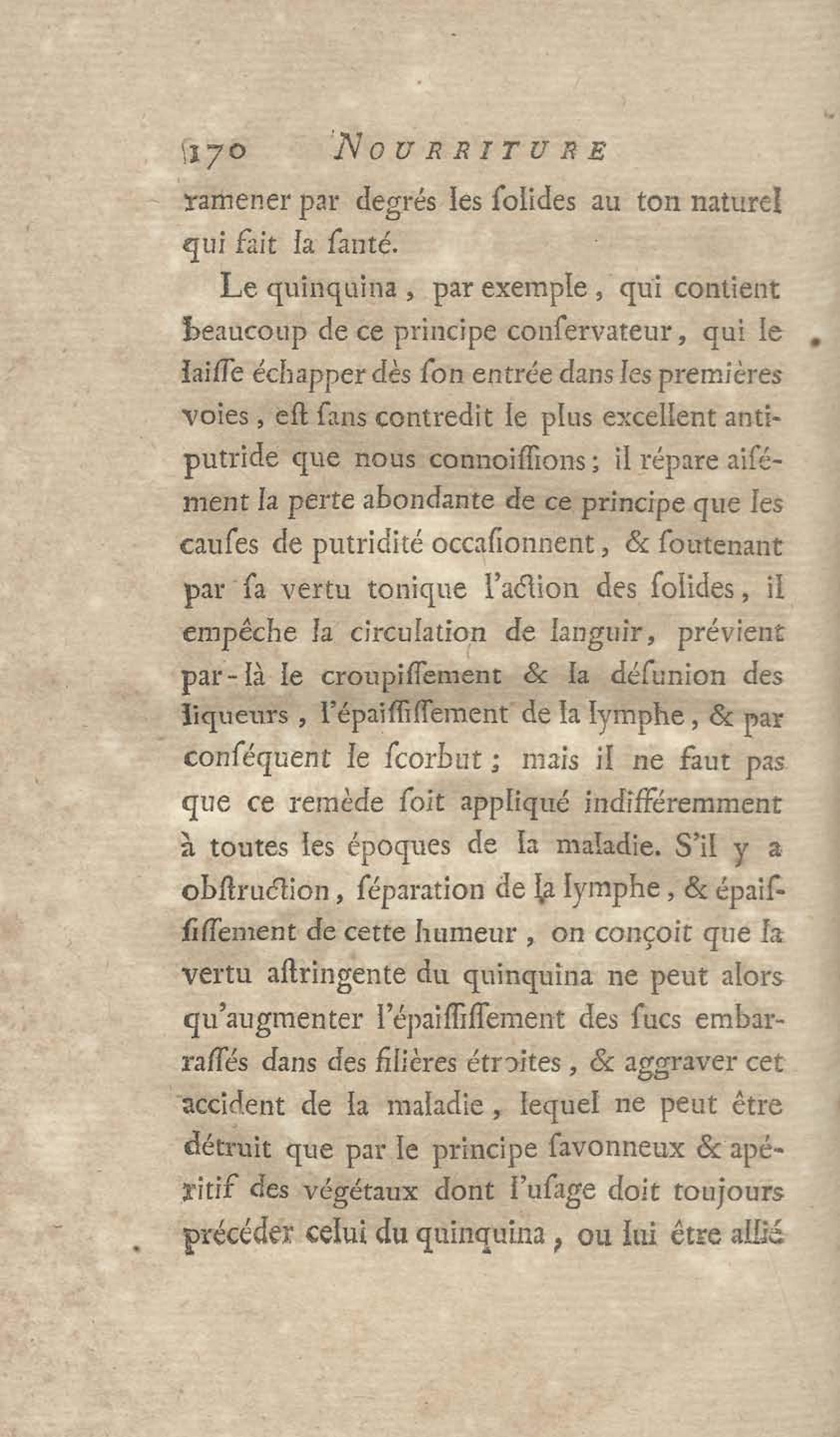 170 NOURRITURE
ramener par degrés les ſolides au ton naturel qui fait la ſanté.

Le quinquina, par exemple, qui contient beaucoup de ce principe conſervateur, qui le laiſſe échapper dès ſon entrée dans les premières voies, eſt ſans contredit le plus excellent antiputride que nous connoiſſions; il répare aiſément la perte abondante de ce principe que les cauſes de putridité occaſionnent, & ſoutenant par ſa vertu tonique l'action des ſolides, il empêche la circulation de languir, prévient par-là le croupiſſement & la déſunion des liqueurs, l'épaiſſiſſement de la lymphe, & par conſéquent le ſcorbut; mais il ne faut pas que ce remède ſoit appliqué indifféremment à toutes les époques de la maladie. S'il y a obſtruction, ſéparation de la lymphe, & épaiſſiſſement de cette humeur, on conçoit que la vertu aſtringente du quinquina ne peut alors qu'augmenter l'épaiſſiſſement des ſucs embarraſſés dans des filières étroites, & aggraver cet accident de la maladie, lequel ne peut être détruit que par le principe ſavonneux & apéritif des végétaux dont l'uſage doit toujours précéder celui du quinquina, ou lui être allié